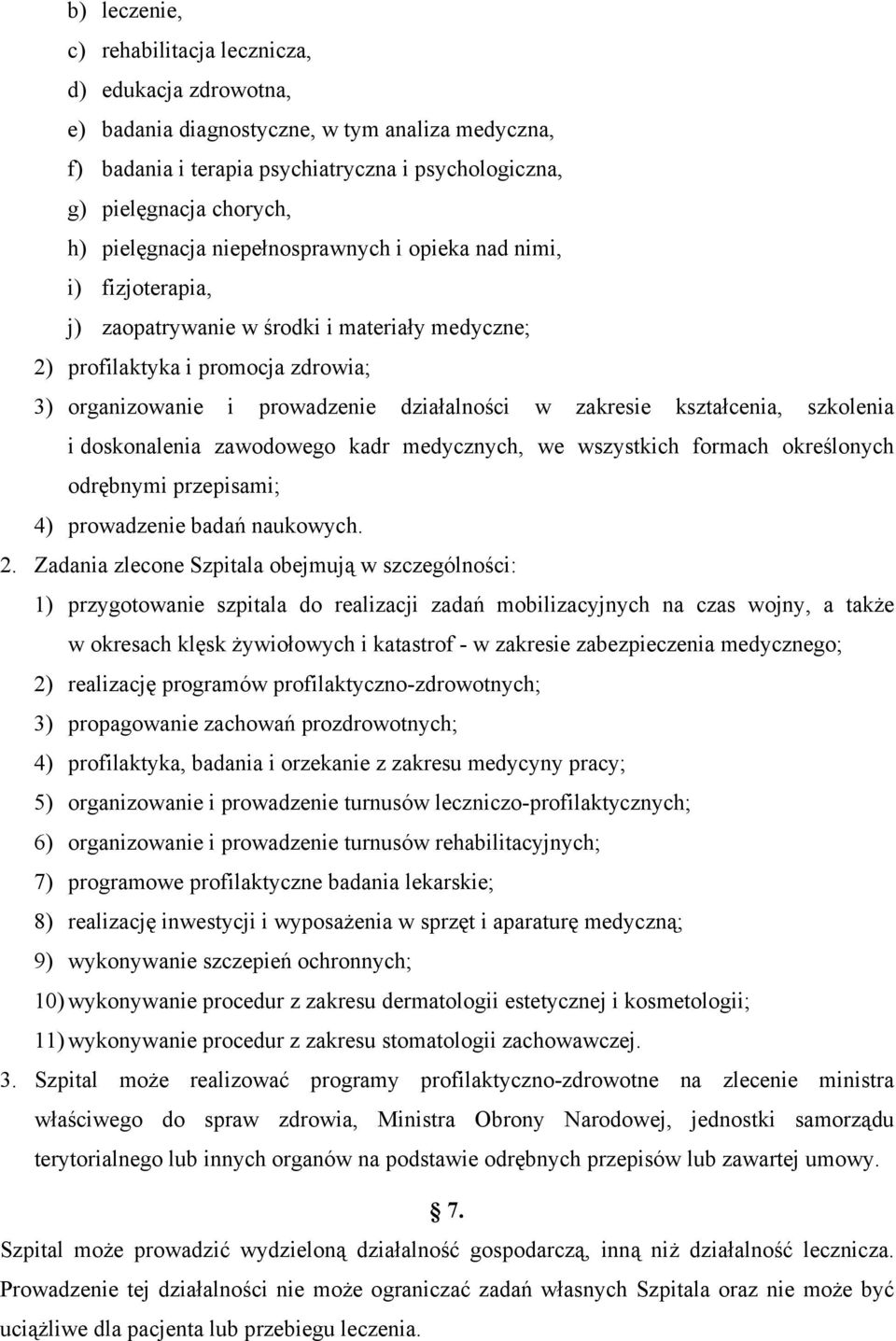 b) leczenie,
c) rehabilitacja lecznicza,
d) edukacja zdrowotna,
e) badania diagnostyczne, w tym analiza medyczna,
f) badania i terapia psychiatryczna i psychologiczna,
g) pielęgnacja chorych,
h) pielęgnacja niepełnosprawnych i opieka nad nimi,
i) fizjoterapia,
j) zaopatrywanie w środki i materiały medyczne;
2) profilaktyka i promocja zdrowia;
3) organizowanie i prowadzenie działalności w zakresie kształcenia, szkolenia i doskonalenia zawodowego kadr medycznych, we wszystkich formach określonych odrębnymi przepisami;
4) prowadzenie badań naukowych.
2. Zadania zlecone Szpitala obejmują w szczególności:
1) przygotowanie szpitala do realizacji zadań mobilizacyjnych na czas wojny, a także w okresach klęsk żywiołowych i katastrof - w zakresie zabezpieczenia medycznego;
2) realizację programów profilaktyczno-zdrowotnych;
3) propagowanie zachowań prozdrowotnych;
4) profilaktyka, badania i orzekanie z zakresu medycyny pracy;
5) organizowanie i prowadzenie turnusów leczniczo-profilaktycznych;
6) organizowanie i prowadzenie turnusów rehabilitacyjnych;
7) programowe profilaktyczne badania lekarskie;
8) realizację inwestycji i wyposażenia w sprzęt i aparaturę medyczną;
9) wykonywanie szczepień ochronnych;
10) wykonywanie procedur z zakresu dermatologii estetycznej i kosmetologii;
11) wykonywanie procedur z zakresu stomatologii zachowawczej.
3. Szpital może realizować programy profilaktyczno-zdrowotne na zlecenie ministra właściwego do spraw zdrowia, Ministra Obrony Narodowej, jednostki samorządu terytorialnego lub innych organów na podstawie odrębnych przepisów lub zawartej umowy.

§ 7.

Szpital może prowadzić wydzieloną działalność gospodarczą, inną niż działalność lecznicza. Prowadzenie tej działalności nie może ograniczać zadań własnych Szpitala oraz nie może być uciążliwe dla pacjenta lub przebiegu leczenia.